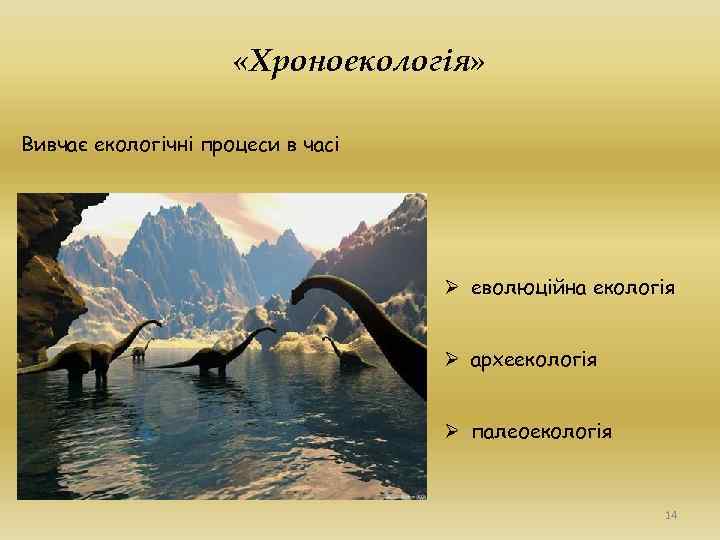 «Хроноекологія»

Вивчає екологічні процеси в часі

➢ еволюційна екологія

➢ археекологія

➢ палеоекологія

14